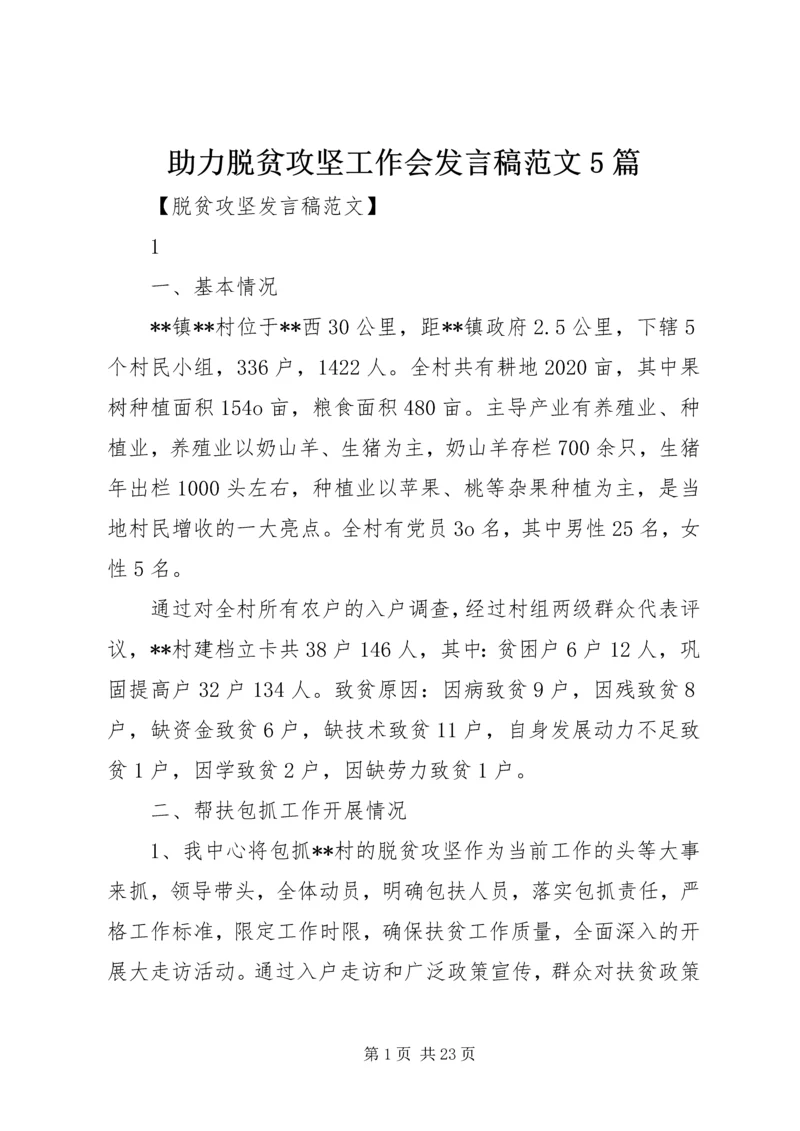 助力脱贫攻坚工作会发言稿范文5篇

【脱贫攻坚发言稿范文】

1

一、基本情况

**镇**村位于**西30公里，距**镇政府2.5公里，下辖5个村民小组，336户，1422人。全村共有耕地2020亩，其中果树种植面积154o亩，粮食面积480亩。主导产业有养殖业、种植业，养殖业以奶山羊、生猪为主，奶山羊存栏700余只，生猪年出栏1000头左右，种植业以苹果、桃等杂果种植为主，是当地村民增收的一大亮点。全村有党员3o名，其中男性25名，女性5名。

通过对全村所有农户的入户调查，经过村组两级群众代表评议，**村建档立卡共38户146人，其中：贫困户6户12人，巩固提高户32户134人。致贫原因：因病致贫9户，因残致贫8户，缺资金致贫6户，缺技术致贫11户，自身发展动力不足致贫1户，因学致贫2户，因缺劳力致贫1户。

二、帮扶包抓工作开展情况

1、我中心将包抓**村的脱贫攻坚作为当前工作的头等大事来抓，领导带头，全体动员，明确包扶人员，落实包抓责任，严格工作标准，限定工作时限，确保扶贫工作质量，全面深入的开展大走访活动。通过入户走访和广泛政策宣传，群众对扶贫政策

第1页 共23页